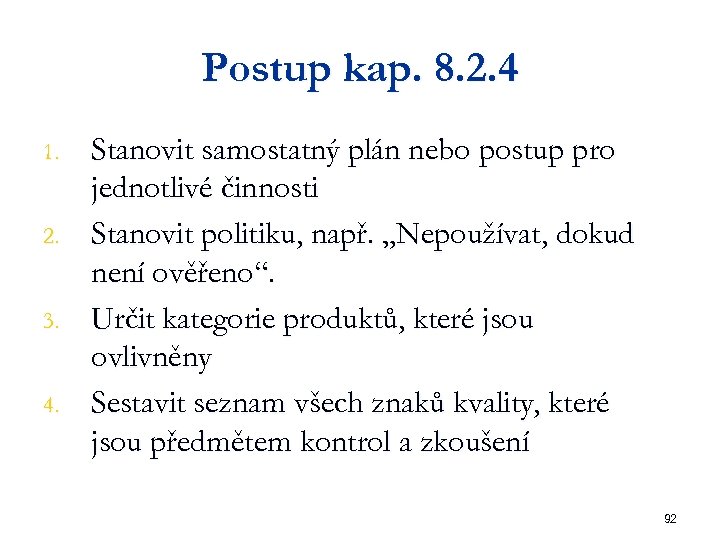 Postup kap. 8.2.4

1. Stanovit samostatný plán nebo postup pro jednotlivé činnosti
2. Stanovit politiku, např. „Nepoužívat, dokud není ověřeno“.
3. Určit kategorie produktů, které jsou ovlivněny
4. Sestavit seznam všech znaků kvality, které jsou předmětem kontrol a zkoušení

92